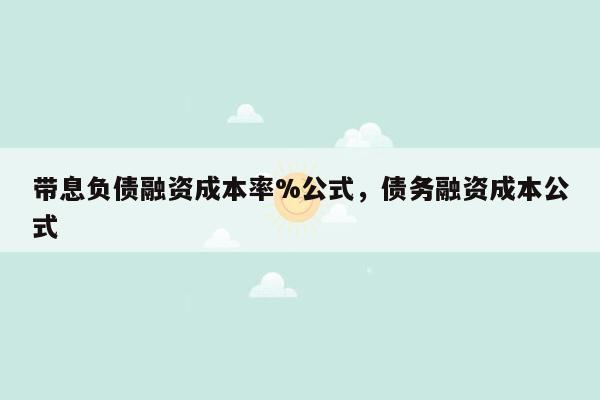 带息负债融资成本率%公式，债务融资成本公式